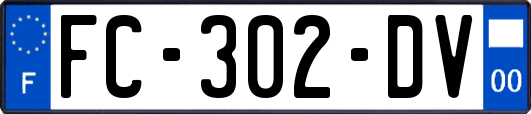 F

FC-302-DV

00